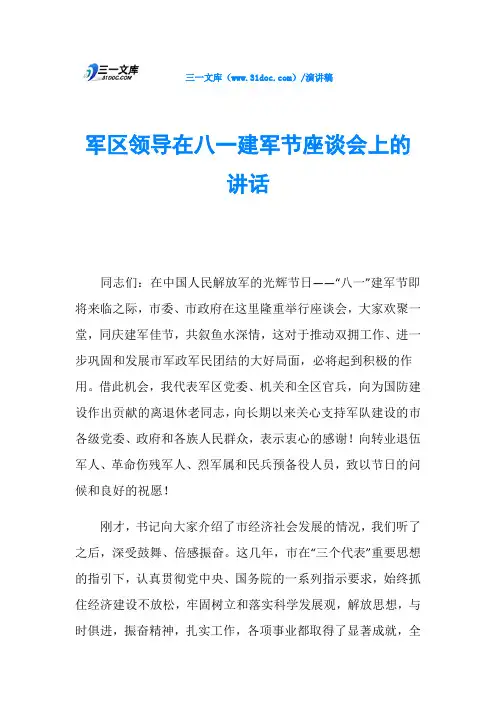 三一文库
31DOC.COM

三一文库（www.31doc.com）/演讲稿

军区领导在八一建军节座谈会上的讲话

同志们：在中国人民解放军的光辉节日——“八一”建军节即将来临之际，市委、市政府在这里隆重举行座谈会，大家欢聚一堂，同庆建军佳节，共叙鱼水深情，这对于推动双拥工作、进一步巩固和发展市军政军民团结的大好局面，必将起到积极的作用。借此机会，我代表军区党委、机关和全区官兵，向为国防建设作出贡献的离退休老同志，向长期以来关心支持军队建设的市各级党委、政府和各族人民群众，表示衷心的感谢！向转业退伍军人、革命伤残军人、烈军属和民兵预备役人员，致以节日的问候和良好的祝愿！

刚才，书记向大家介绍了市经济社会发展的情况，我们听了之后，深受鼓舞、倍感振奋。这几年，市在“三个代表”重要思想的指引下，认真贯彻党中央、国务院的一系列指示要求，始终抓住经济建设不放松，牢固树立和落实科学发展观，解放思想，与时俱进，振奋精神，扎实工作，各项事业都取得了显著成就，全